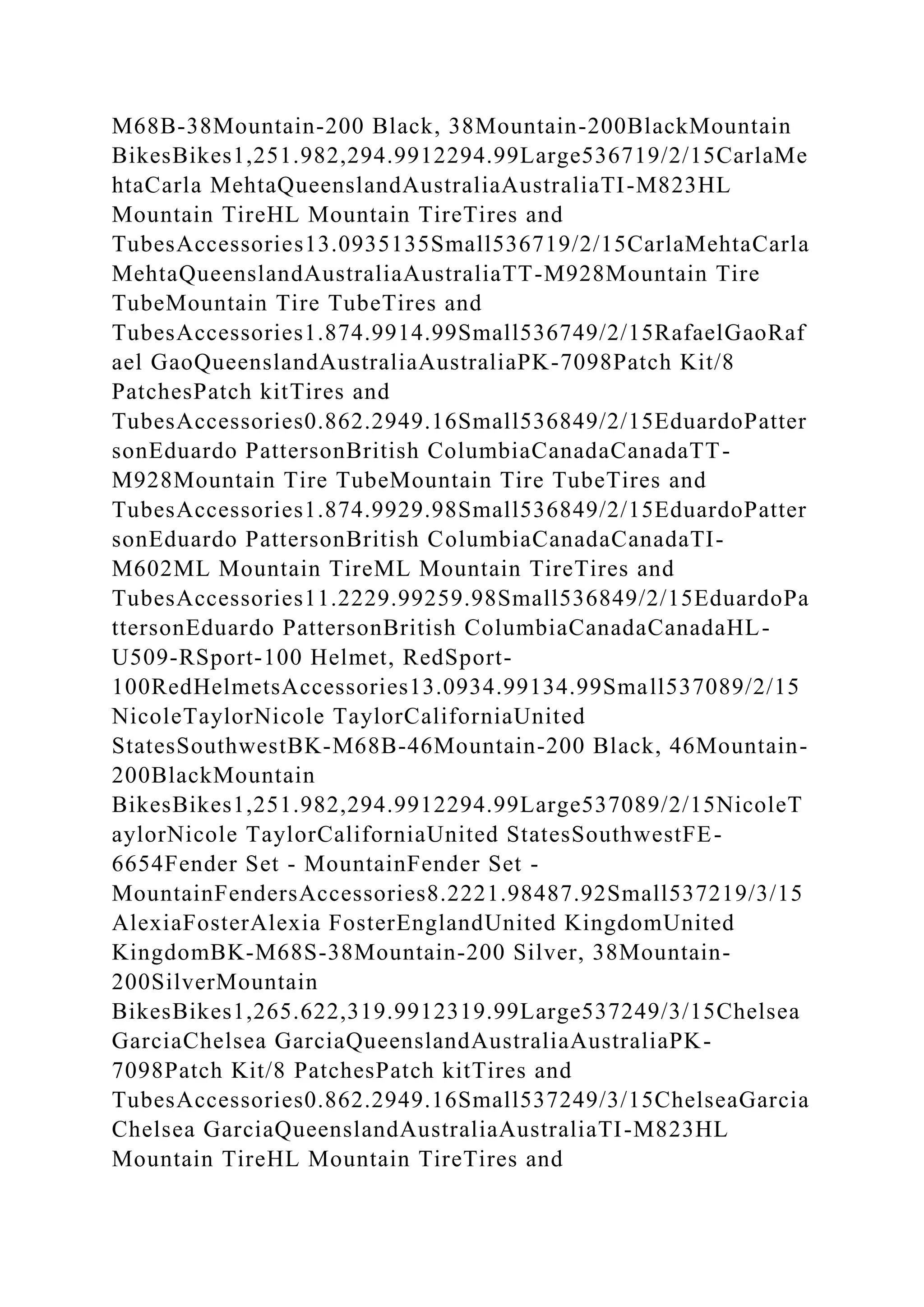 M68B-38Mountain-200 Black, 38Mountain-200BlackMountain BikesBikes1,251.982,294.9912294.99Large536719/2/15CarlaMehtaCarla MehtaQueenslandAustraliaAustraliaTI-M823HL Mountain TireHL Mountain TireTires and TubesAccessories13.0935135Small536719/2/15CarlaMehtaCarla MehtaQueenslandAustraliaAustraliaTT-M928Mountain Tire TubeMountain Tire TubeTires and TubesAccessories1.874.9914.99Small536749/2/15RafaelGaoRafael GaoQueenslandAustraliaAustraliaPK-7098Patch Kit/8 PatchesPatch kitTires and TubesAccessories0.862.2949.16Small536849/2/15EduardoPattersonEduardo PattersonBritish ColumbiaCanadaCanadaTT-M928Mountain Tire TubeMountain Tire TubeTires and TubesAccessories1.874.9929.98Small536849/2/15EduardoPattersonEduardo PattersonBritish ColumbiaCanadaCanadaTI-M602ML Mountain TireML Mountain TireTires and TubesAccessories11.2229.99259.98Small536849/2/15EduardoPattersonEduardo PattersonBritish ColumbiaCanadaCanadaHL-U509-RSport-100 Helmet, RedSport-100RedHelmetsAccessories13.0934.99134.99Small537089/2/15NicoleTaylorNicole TaylorCaliforniaUnited StatesSouthwestBK-M68B-46Mountain-200 Black, 46Mountain-200BlackMountain BikesBikes1,251.982,294.9912294.99Large537089/2/15NicoleTaylorNicole TaylorCaliforniaUnited StatesSouthwestFE-6654Fender Set - MountainFender Set - MountainFendersAccessories8.2221.98487.92Small537219/3/15AlexiaFosterAlexia FosterEnglandUnited KingdomUnited KingdomBK-M68S-38Mountain-200 Silver, 38Mountain-200SilverMountain BikesBikes1,265.622,319.9912319.99Large537249/3/15ChelseaGarciaChelsea GarciaQueenslandAustraliaAustraliaPK-7098Patch Kit/8 PatchesPatch kitTires and TubesAccessories0.862.2949.16Small537249/3/15ChelseaGarciaChelsea GarciaQueenslandAustraliaAustraliaTI-M823HL Mountain TireHL Mountain TireTires and